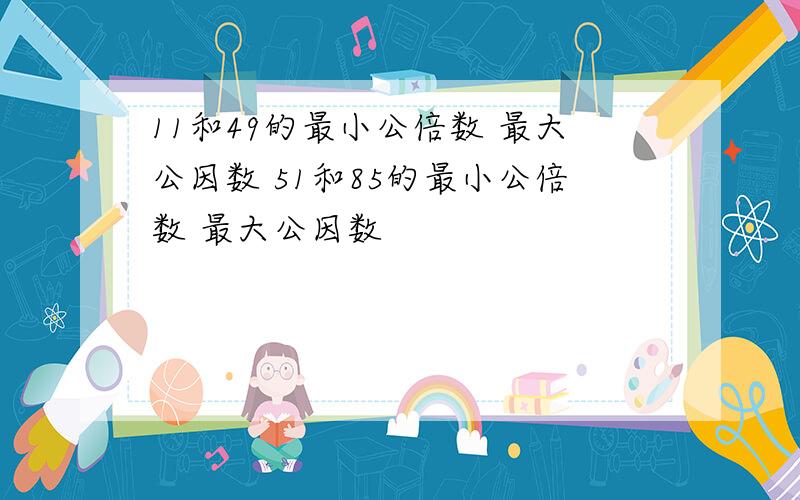 11和49的最小公倍数 最大公因数 51和85的最小公倍数 最大公因数